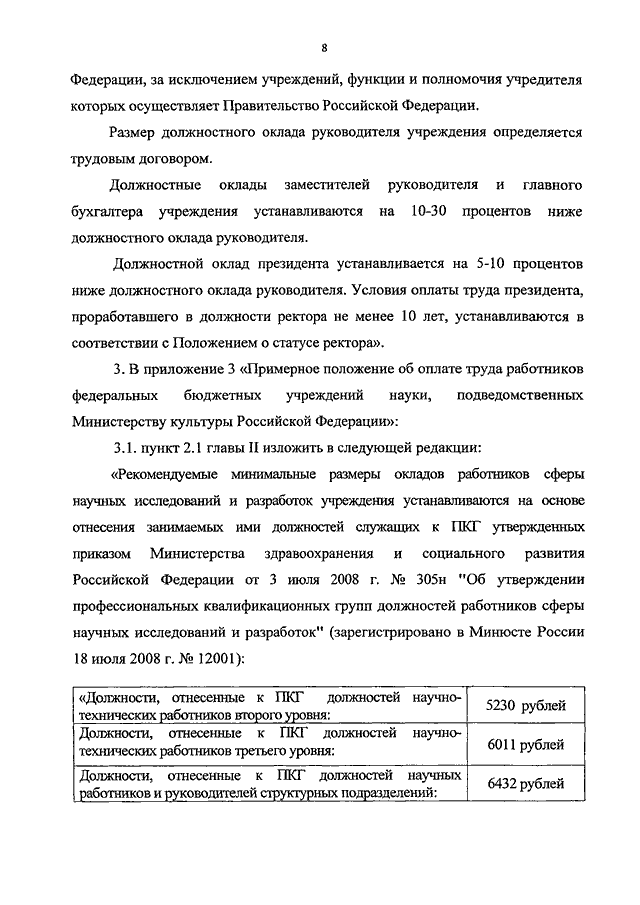 8

Федерации, за исключением учреждений, функции и полномочия учредителя которых осуществляет Правительство Российской Федерации.

Размер должностного оклада руководителя учреждения определяется трудовым договором.

Должностные оклады заместителей руководителя и главного бухгалтера учреждения устанавливаются на 10-30 процентов ниже должностного оклада руководителя.

Должностной оклад президента устанавливается на 5-10 процентов ниже должностного оклада руководителя. Условия оплаты труда президента, проработавшего в должности ректора не менее 10 лет, устанавливаются в соответствии с Положением о статусе ректора».

3. В приложение 3 «Примерное положение об оплате труда работников федеральных бюджетных учреждений науки, подведомственных Министерству культуры Российской Федерации»:

3.1. пункт 2.1 главы II изложить в следующей редакции:

«Рекомендуемые минимальные размеры окладов работников сферы научных исследований и разработок учреждения устанавливаются на основе отнесения занимаемых ими должностей служащих к ПКГ утвержденных приказом Министерства здравоохранения и социального развития Российской Федерации от 3 июля 2008 г. № 305н "Об утверждении профессиональных квалификационных групп должностей работников сферы научных исследований и разработок" (зарегистрировано в Минюсте России 18 июля 2008 г. № 12001):

| | |
|---|---|
| «Должности, отнесенные к ПКГ должностей научно-технических работников второго уровня: | 5230 рублей |
| Должности, отнесенные к ПКГ должностей научно-технических работников третьего уровня: | 6011 рублей |
| Должности, отнесенные к ПКГ должностей научных работников и руководителей структурных подразделений: | 6432 рублей |